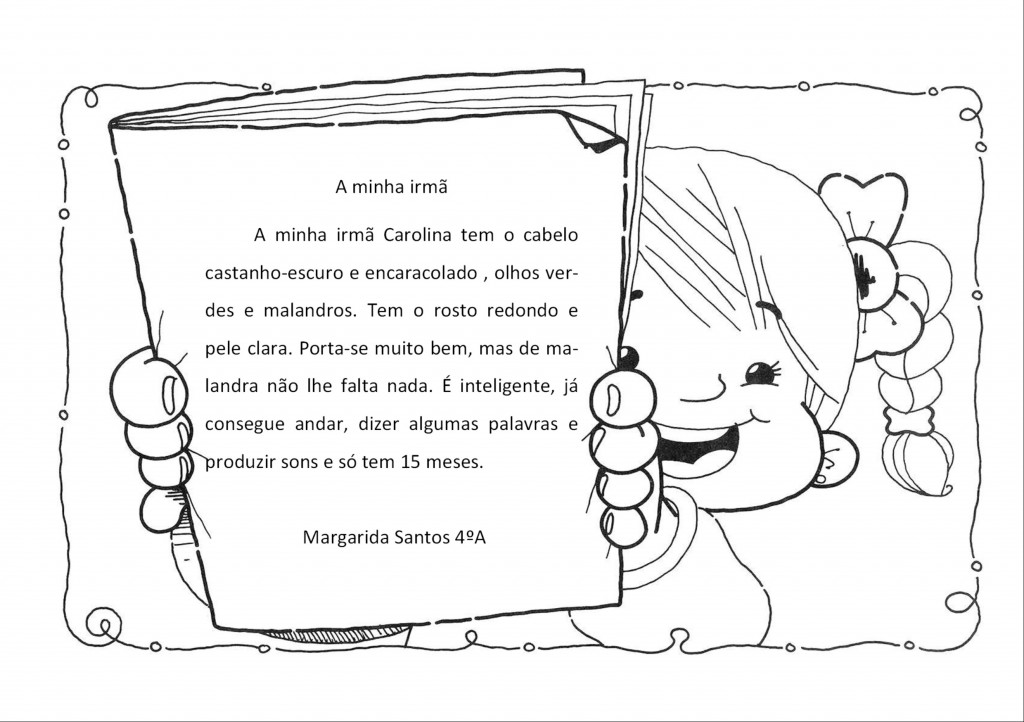 A minha irmã

A minha irmã Carolina tem o cabelo castanho-escuro e encaracolado , olhos verdes e malandros. Tem o rosto redondo e pele clara. Porta-se muito bem, mas de malandra não lhe falta nada. É inteligente, já consegue andar, dizer algumas palavras e produzir sons e só tem 15 meses.

Margarida Santos 4ºA